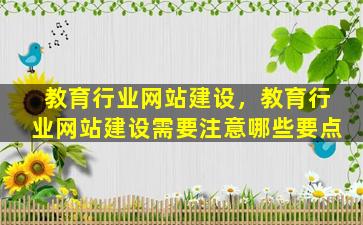 教育行业网站建设，教育行业网站建设需要注意哪些要点